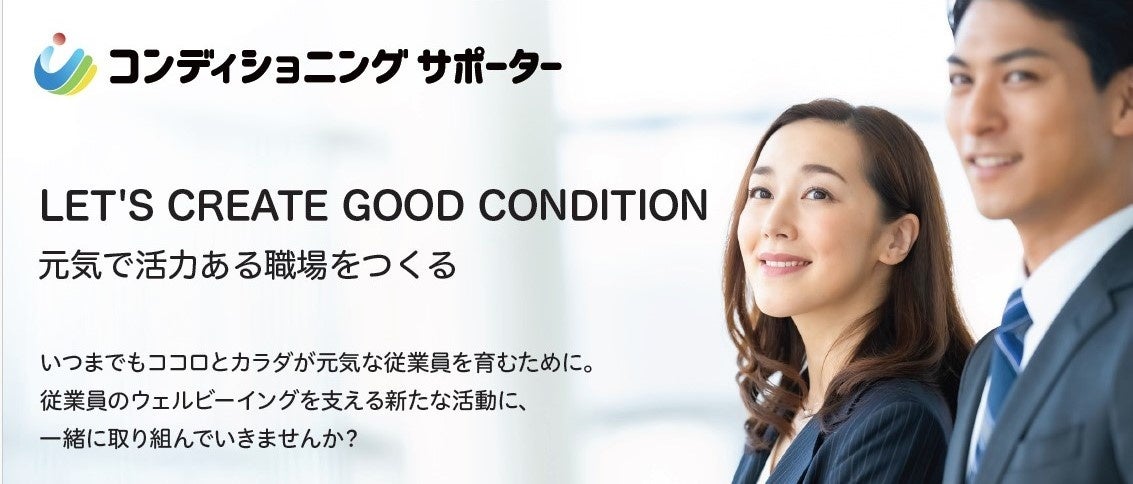 コンディショニング サポーター

LET'S CREATE GOOD CONDITION
元気で活力ある職場をつくる

いつまでもココロとカラダが元気な従業員を育むために。
従業員のウェルビーイングを支える新たな活動に、
一緒に取り組んでいきませんか?